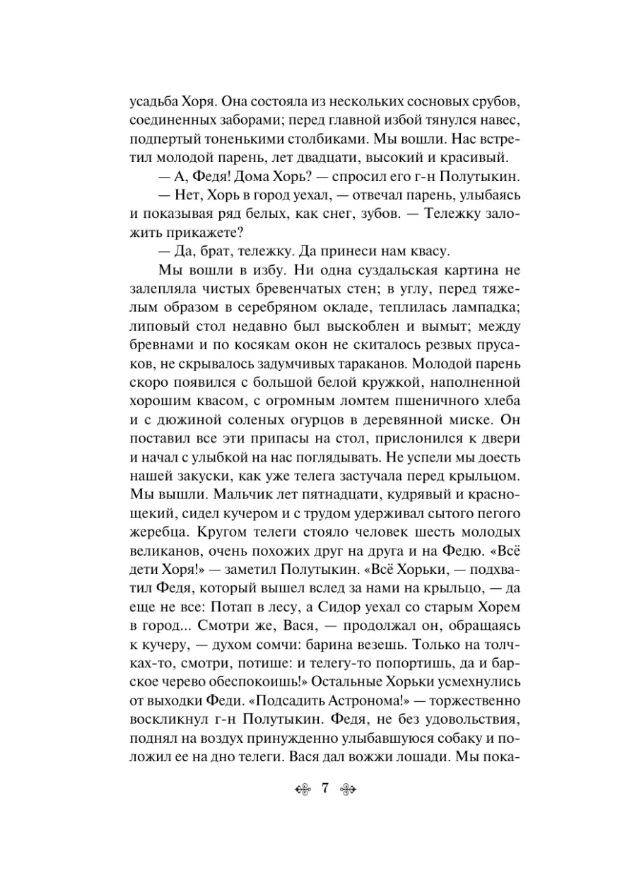 усадьба Хоря. Она состояла из нескольких сосновых срубов, соединенных заборами; перед главной избой тянулся навес, подпертый тоненькими столбиками. Мы вошли. Нас встретил молодой парень, лет двадцати, высокий и красивый.

— А, Федя! Дома Хорь? — спросил его г-н Полутыкин.

— Нет, Хорь в город уехал, — отвечал парень, улыбаясь и показывая ряд белых, как снег, зубов. — Тележку заложить прикажете?

— Да, брат, тележку. Да принеси нам квасу.

Мы вошли в избу. Ни одна суздальская картина не залепляла чистых бревенчатых стен; в углу, перед тяжелым образом в серебряном окладе, теплилась лампадка; липовый стол недавно был выскоблен и вымыт; между бревнами и по косякам окон не скиталось резвых прусаков, не скрывалось задумчивых тараканов. Молодой парень скоро появился с большой белой кружкой, наполненной хорошим квасом, с огромным ломтем пшеничного хлеба и с дюжиной соленых огурцов в деревянной миске. Он поставил все эти припасы на стол, прислонился к двери и начал с улыбкой на нас поглядывать. Не успели мы доесть нашей закуски, как уже телега застучала перед крыльцом. Мы вышли. Мальчик лет пятнадцати, кудрявый и краснощекий, сидел кучером и с трудом удерживал сытого пегого жеребца. Кругом телеги стояло человек шесть молодых великанов, очень похожих друг на друга и на Федю. «Всё дети Хоря!» — заметил Полутыкин. «Всё Хорьки, — подхватил Федя, который вышел вслед за нами на крыльцо, — да еще не все: Потап в лесу, а Сидор уехал со старым Хорем в город... Смотри же, Вася, — продолжал он, обращаясь к кучеру, — духом сомчи: барина везешь. Только на толчках-то, смотри, потише: и телегу-то попортишь, да и барское черево обеспокоишь!» Остальные Хорьки усмехнулись от выходки Феди. «Подсадить Астронома!» — торжественно воскликнул г-н Полутыкин. Федя, не без удовольствия, поднял на воздух принужденно улыбавшуюся собаку и положил ее на дно телеги. Вася дал вожжи лошади. Мы пока-

7